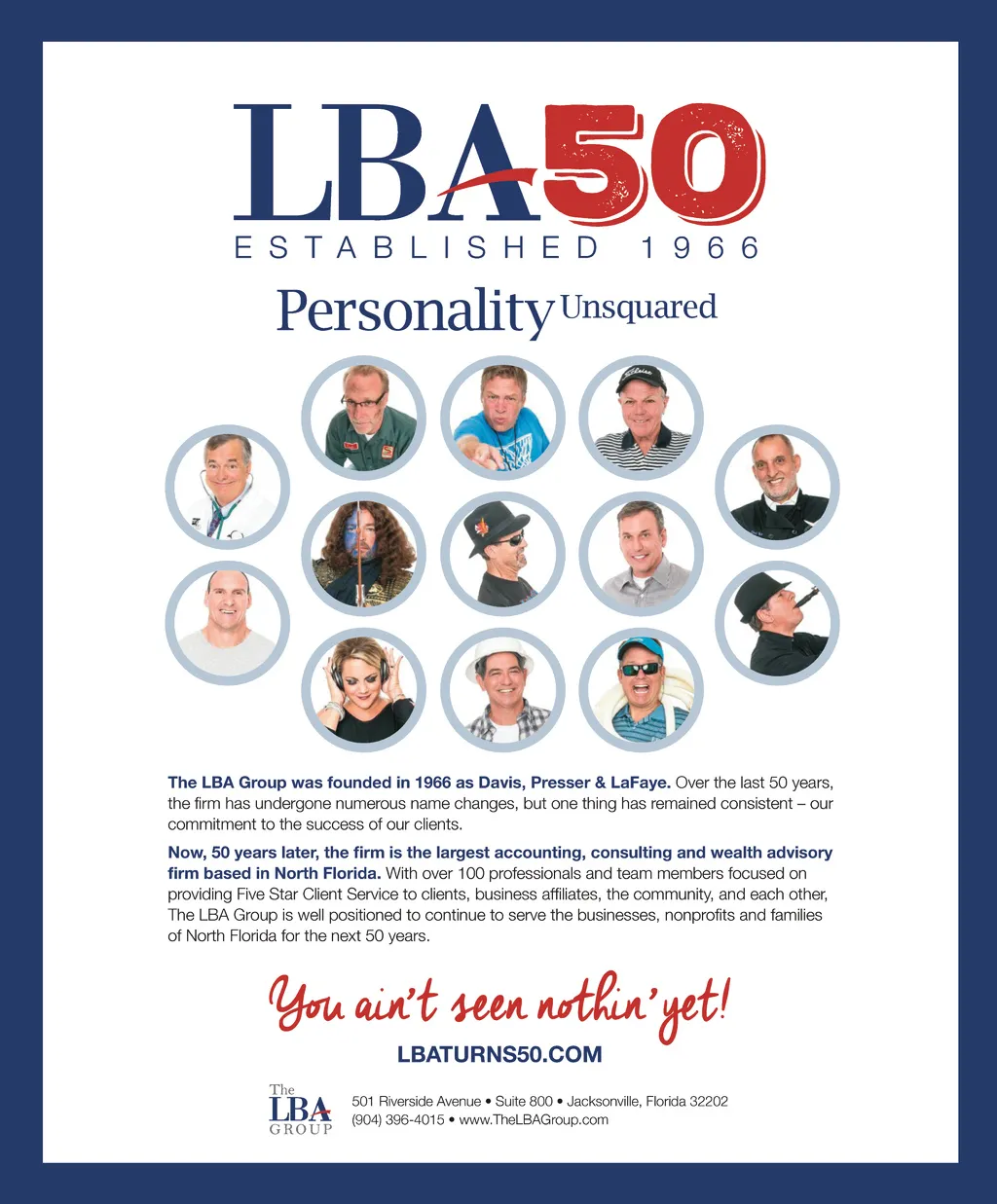 LBA50

ESTABLISHED 1966

Personality Unsquared

The LBA Group was founded in 1966 as Davis, Presser & LaFaye. Over the last 50 years, the firm has undergone numerous name changes, but one thing has remained consistent – our commitment to the success of our clients.

Now, 50 years later, the firm is the largest accounting, consulting and wealth advisory firm based in North Florida. With over 100 professionals and team members focused on providing Five Star Client Service to clients, business affiliates, the community, and each other, The LBA Group is well positioned to continue to serve the businesses, nonprofits and families of North Florida for the next 50 years.

You ain't seen nothin' yet!

LBATURNS50.COM

The
LBA
GROUP

501 Riverside Avenue • Suite 800 • Jacksonville, Florida 32202
(904) 396-4015 • www.TheLBAGroup.com